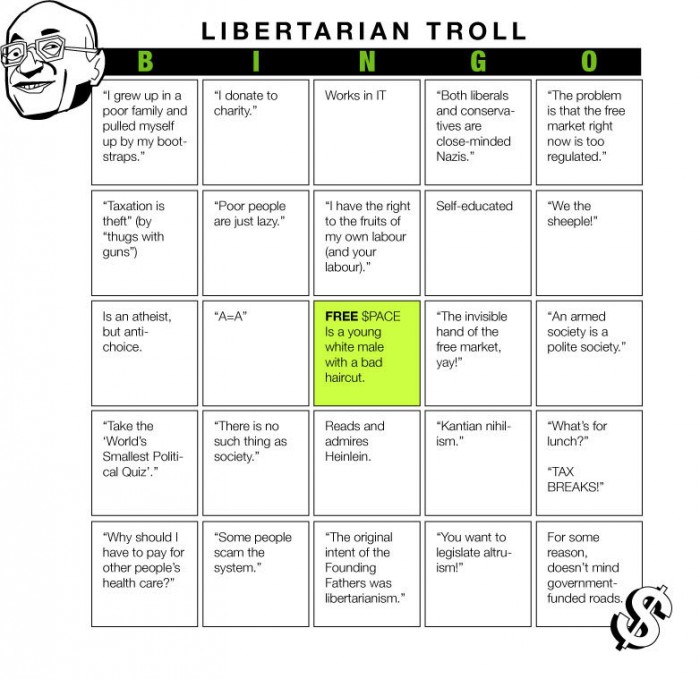 LIBERTARIAN TROLL

| B | I | N | G | O |
|---|---|---|---|---|
| "I grew up in a poor family and pulled myself up by my bootstraps." | "I donate to charity." | Works in IT | "Both liberals and conservatives are close-minded Nazis." | "The problem is that the free market right now is too regulated." |
| "Taxation is theft" (by "thugs with guns") | "Poor people are just lazy." | "I have the right to the fruits of my own labour (and your labour)." | Self-educated | "We the sheeple!" |
| Is an atheist, but anti-choice. | "A=A" | FREE $PACE Is a young white male with a bad haircut. | "The invisible hand of the free market, yay!" | "An armed society is a polite society." |
| "Take the 'World's Smallest Political Quiz'." | "There is no such thing as society." | Reads and admires Heinlein. | "Kantian nihilism." | "What's for lunch?" "TAX BREAKS!" |
| "Why should I have to pay for other people's health care?" | "Some people scam the system." | "The original intent of the Founding Fathers was libertarianism." | "You want to legislate altruism!" | For some reason, doesn't mind government-funded roads. |

$